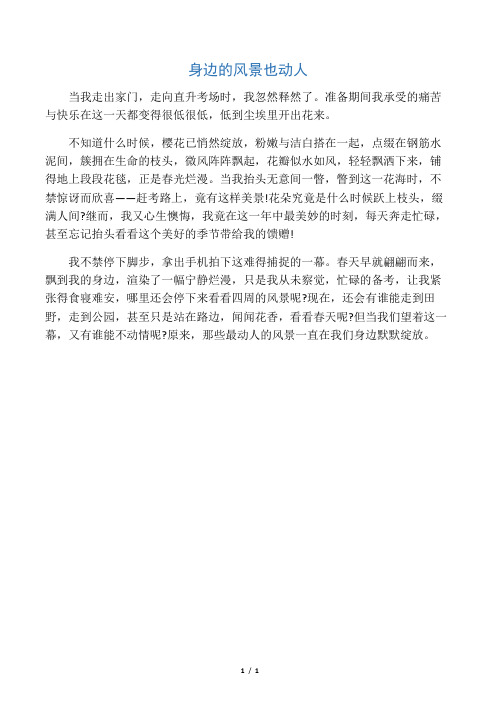 身边的风景也动人

当我走出家门，走向直升考场时，我忽然释然了。准备期间我承受的痛苦与快乐在这一天都变得很低很低，低到尘埃里开出花来。

不知道什么时候，樱花已悄然绽放，粉嫩与洁白搭在一起，点缀在钢筋水泥间，簇拥在生命的枝头，微风阵阵飘起，花瓣似水如风，轻轻飘洒下来，铺得地上段段花毯，正是春光烂漫。当我抬头无意间一瞥，瞥到这一花海时，不禁惊讶而欣喜——赶考路上，竟有这样美景!花朵究竟是什么时候跃上枝头，缀满人间?继而，我又心生懊悔，我竟在这一年中最美妙的时刻，每天奔走忙碌，甚至忘记抬头看看这个美好的季节带给我的馈赠!

我不禁停下脚步，拿出手机拍下这难得捕捉的一幕。春天早就翩翩而来，飘到我的身边，渲染了一幅宁静烂漫，只是我从未察觉，忙碌的备考，让我紧张得食寝难安，哪里还会停下来看看四周的风景呢?现在，还会有谁能走到田野，走到公园，甚至只是站在路边，闻闻花香，看看春天呢?但当我们望着这一幕，又有谁能不动情呢?原来，那些最动人的风景一直在我们身边默默绽放。

1 / 1